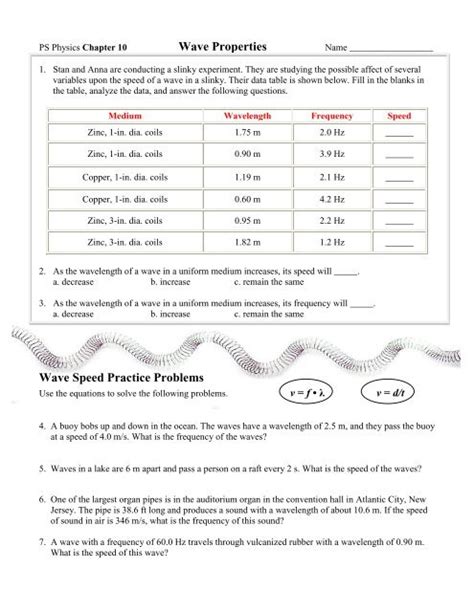 PS Physics **Chapter 10** **Wave Properties** Name ________________

1. Stan and Anna are conducting a slinky experiment. They are studying the possible affect of several variables upon the speed of a wave in a slinky. Their data table is shown below. Fill in the blanks in the table, analyze the data, and answer the following questions.

| Medium | Wavelength | Frequency | Speed |
|---|---|---|---|
| Zinc, 1-in. dia. coils | 1.75 m | 2.0 Hz | _____ |
| Zinc, 1-in. dia. coils | 0.90 m | 3.9 Hz | _____ |
| Copper, 1-in. dia. coils | 1.19 m | 2.1 Hz | _____ |
| Copper, 1-in. dia. coils | 0.60 m | 4.2 Hz | _____ |
| Zinc, 3-in. dia. coils | 0.95 m | 2.2 Hz | _____ |
| Zinc, 3-in. dia. coils | 1.82 m | 1.2 Hz | _____ |

2. As the wavelength of a wave in a uniform medium increases, its speed will _____.
a. decrease b. increase c. remain the same

3. As the wavelength of a wave in a uniform medium increases, its frequency will _____.
a. decrease b. increase c. remain the same

**Wave Speed Practice Problems**

Use the equations to solve the following problems. $v = f \cdot \lambda$ $v = d/t$

4. A buoy bobs up and down in the ocean. The waves have a wavelength of 2.5 m, and they pass the buoy at a speed of 4.0 m/s. What is the frequency of the waves?

5. Waves in a lake are 6 m apart and pass a person on a raft every 2 s. What is the speed of the waves?

6. One of the largest organ pipes is in the auditorium organ in the convention hall in Atlantic City, New Jersey. The pipe is 38.6 ft long and produces a sound with a wavelength of about 10.6 m. If the speed of sound in air is 346 m/s, what is the frequency of this sound?

7. A wave with a frequency of 60.0 Hz travels through vulcanized rubber with a wavelength of 0.90 m. What is the speed of this wave?